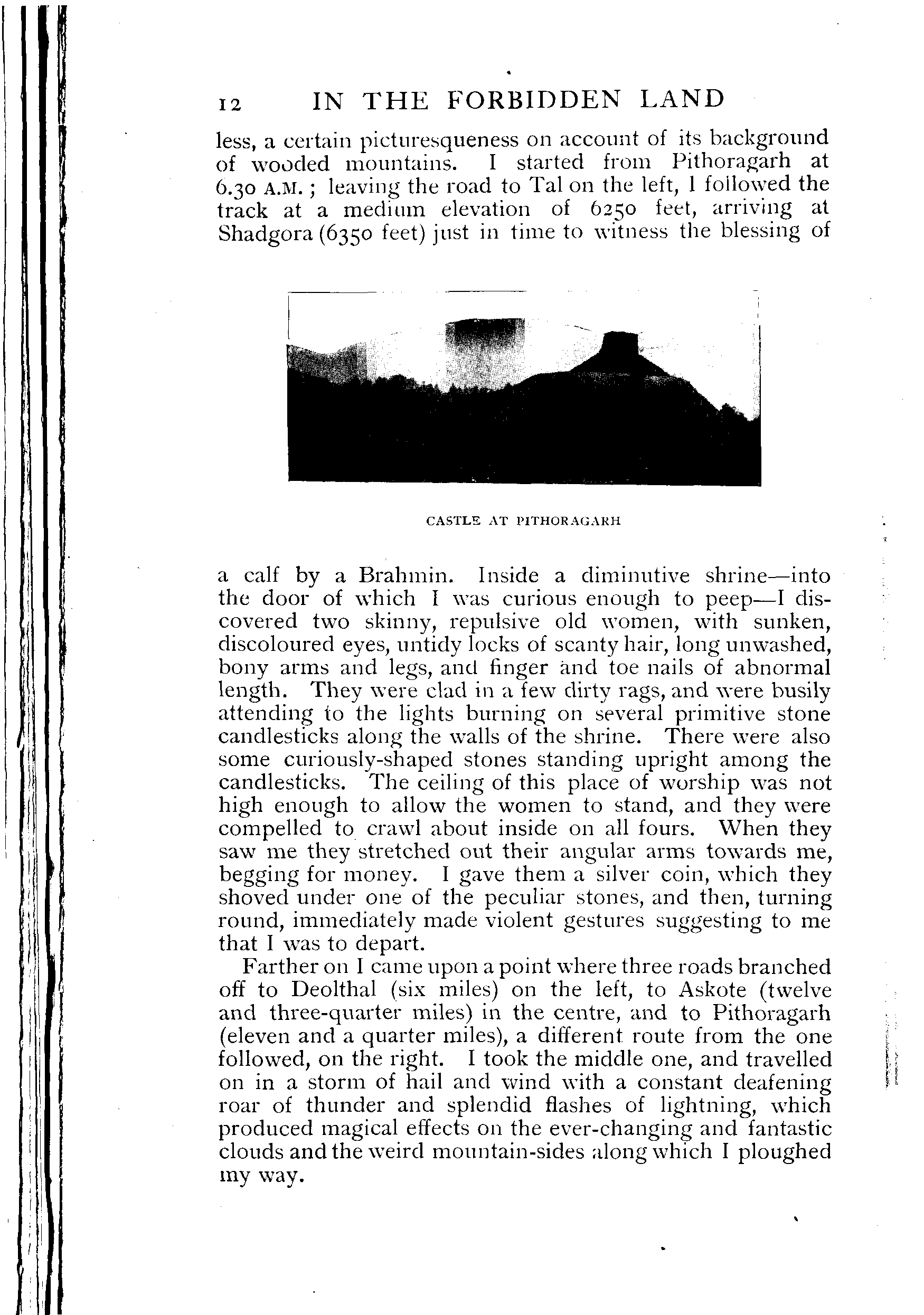 12 IN THE FORBIDDEN LAND

less, a certain picturesqueness on account of its background of wooded mountains. I started from Pithoragarh at 6.30 A.M.; leaving the road to Tal on the left, I followed the track at a medium elevation of 6250 feet, arriving at Shadgora (6350 feet) just in time to witness the blessing of

CASTLE AT PITHORAGARH

a calf by a Brahmin. Inside a diminutive shrine—into the door of which I was curious enough to peep—I discovered two skinny, repulsive old women, with sunken, discoloured eyes, untidy locks of scanty hair, long unwashed, bony arms and legs, and finger and toe nails of abnormal length. They were clad in a few dirty rags, and were busily attending to the lights burning on several primitive stone candlesticks along the walls of the shrine. There were also some curiously-shaped stones standing upright among the candlesticks. The ceiling of this place of worship was not high enough to allow the women to stand, and they were compelled to crawl about inside on all fours. When they saw me they stretched out their angular arms towards me, begging for money. I gave them a silver coin, which they shoved under one of the peculiar stones, and then, turning round, immediately made violent gestures suggesting to me that I was to depart.

Farther on I came upon a point where three roads branched off to Deolthal (six miles) on the left, to Askote (twelve and three-quarter miles) in the centre, and to Pithoragarh (eleven and a quarter miles), a different route from the one followed, on the right. I took the middle one, and travelled on in a storm of hail and wind with a constant deafening roar of thunder and splendid flashes of lightning, which produced magical effects on the ever-changing and fantastic clouds and the weird mountain-sides along which I ploughed my way.